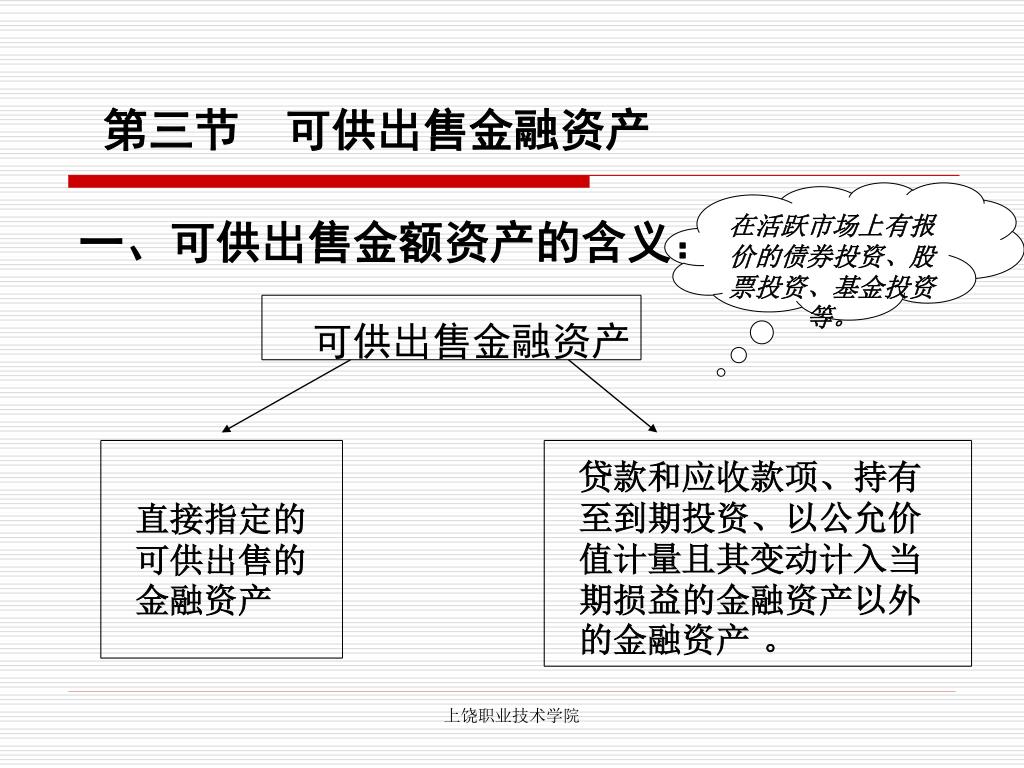 第三节　可供出售金融资产

一、可供出售金额资产的含义：

在活跃市场上有报价的债券投资、股票投资、基金投资等。

可供出售金融资产

直接指定的可供出售的金融资产

贷款和应收款项、持有至到期投资、以公允价值计量且其变动计入当期损益的金融资产以外的金融资产 。

上饶职业技术学院